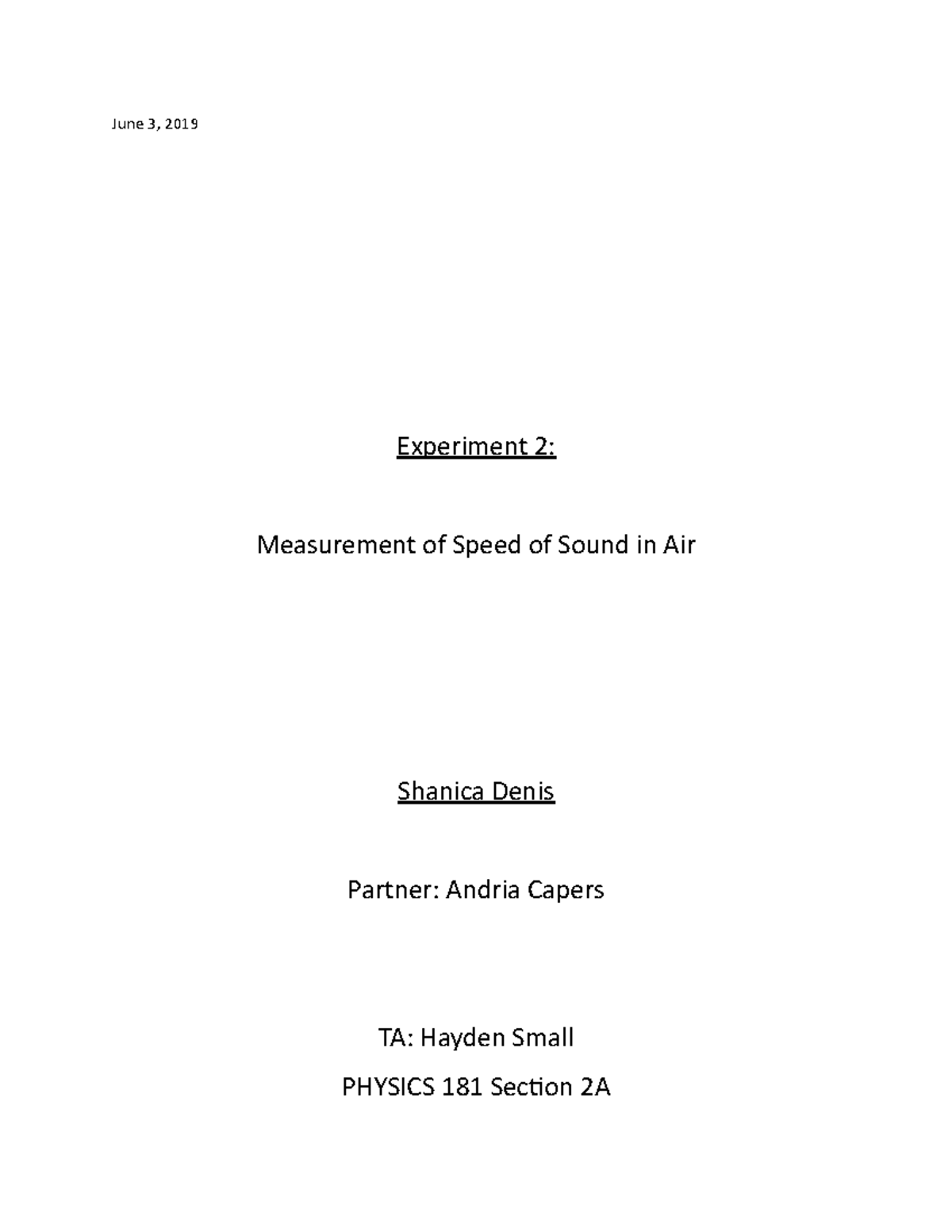 June 3, 2019

Experiment 2:

Measurement of Speed of Sound in Air

Shanica Denis

Partner: Andria Capers

TA: Hayden Small

PHYSICS 181 Section 2A